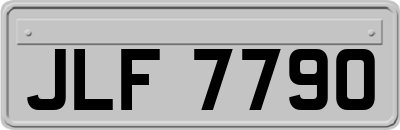 JLF 7790